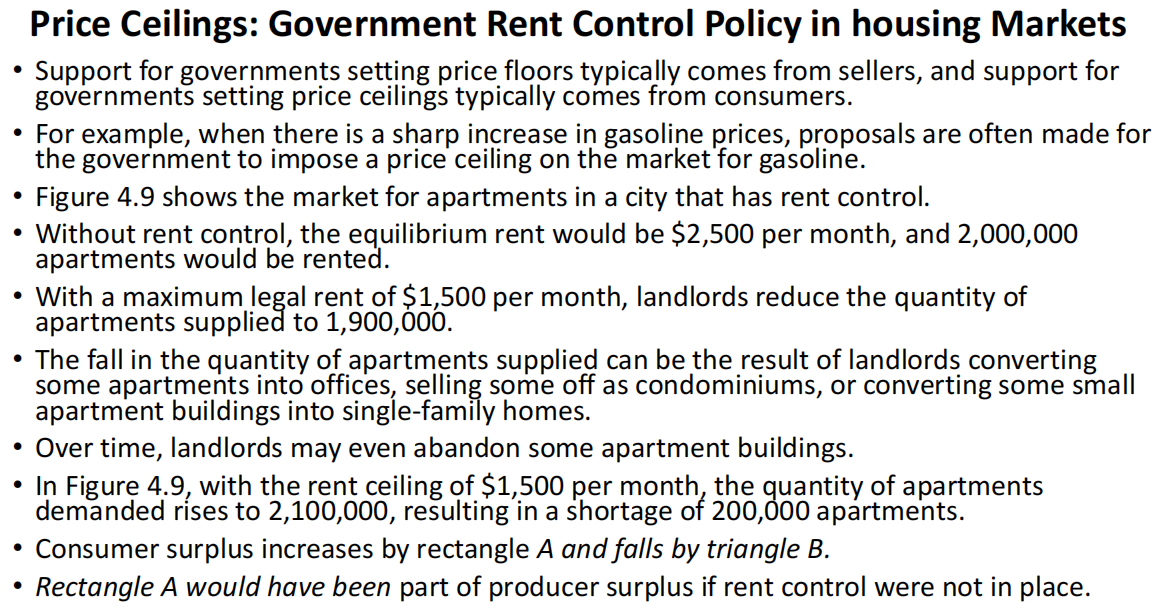 Price Ceilings: Government Rent Control Policy in housing Markets

• Support for governments setting price floors typically comes from sellers, and support for governments setting price ceilings typically comes from consumers.
• For example, when there is a sharp increase in gasoline prices, proposals are often made for the government to impose a price ceiling on the market for gasoline.
• Figure 4.9 shows the market for apartments in a city that has rent control.
• Without rent control, the equilibrium rent would be $2,500 per month, and 2,000,000 apartments would be rented.
• With a maximum legal rent of $1,500 per month, landlords reduce the quantity of apartments supplied to 1,900,000.
• The fall in the quantity of apartments supplied can be the result of landlords converting some apartments into offices, selling some off as condominiums, or converting some small apartment buildings into single-family homes.
• Over time, landlords may even abandon some apartment buildings.
• In Figure 4.9, with the rent ceiling of $1,500 per month, the quantity of apartments demanded rises to 2,100,000, resulting in a shortage of 200,000 apartments.
• Consumer surplus increases by rectangle A and falls by triangle B.
• Rectangle A would have been part of producer surplus if rent control were not in place.